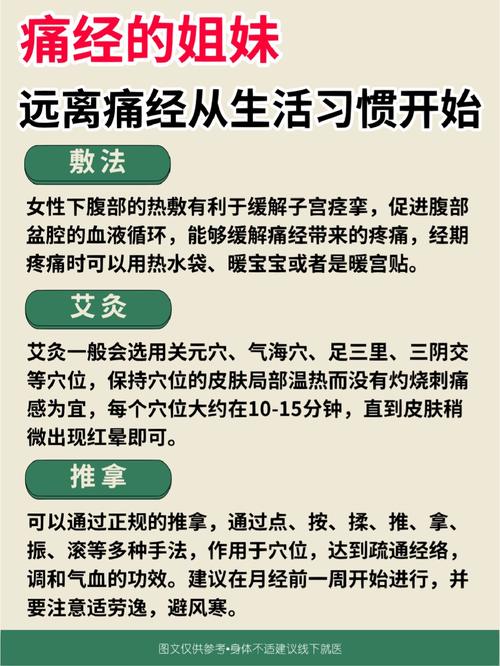 痛经的姐妹

远离痛经从生活习惯开始

敷法

女性下腹部的热敷有利于缓解子宫痉挛，促进腹部盆腔的血液循环，能够缓解痛经带来的疼痛，经期疼痛时可以用热水袋、暖宝宝或者是暖宫贴。

艾灸

艾灸一般会选用关元穴、气海穴、足三里、三阴交等穴位，保持穴位的皮肤局部温热而没有灼烧刺痛感为宜，每个穴位大约在10-15分钟，直到皮肤稍微出现红晕即可。

推拿

可以通过正规的推拿，通过点、按、揉、推、拿、振、滚等多种手法，作用于穴位，达到疏通经络，调和气血的功效。建议在月经前一周开始进行，并要注意适劳逸，避风寒。

图文仅供参考•身体不适建议线下就医